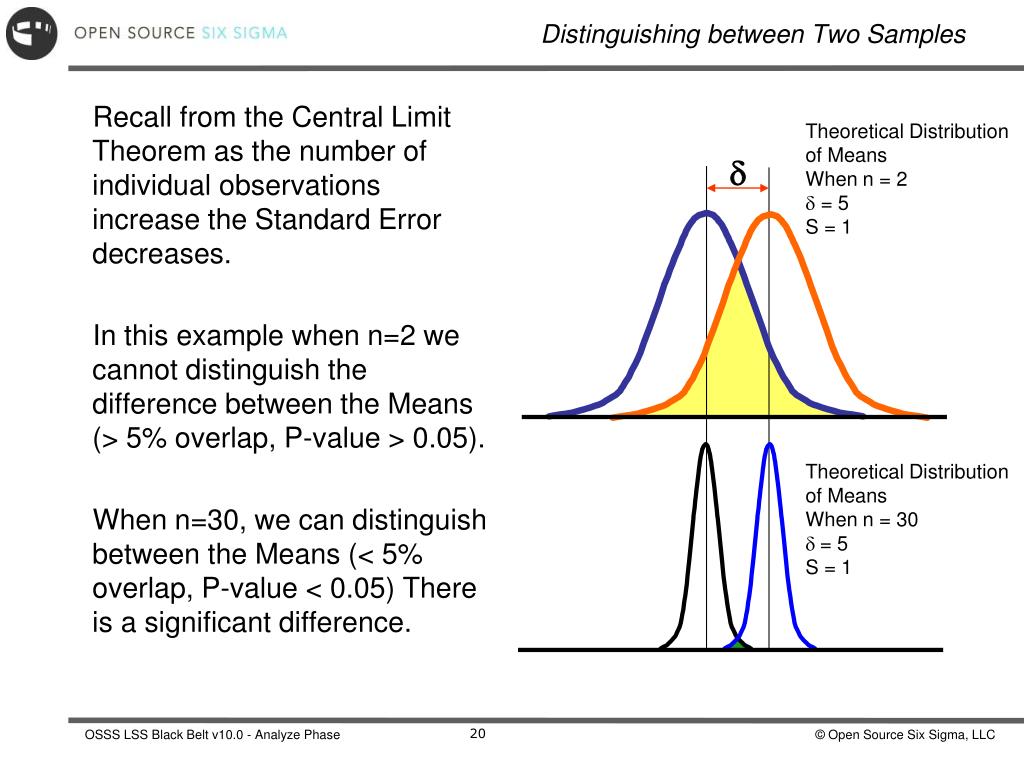 OPEN SOURCE SIX SIGMA

Distinguishing between Two Samples

Recall from the Central Limit Theorem as the number of individual observations increase the Standard Error decreases.

In this example when n=2 we cannot distinguish the difference between the Means (> 5% overlap, P-value > 0.05).

When n=30, we can distinguish between the Means (< 5% overlap, P-value < 0.05) There is a significant difference.

$\delta$

Theoretical Distribution of Means
When n = 2
$\delta$ = 5
S = 1

Theoretical Distribution of Means
When n = 30
$\delta$ = 5
S = 1

OSSS LSS Black Belt v10.0 - Analyze Phase

20

© Open Source Six Sigma, LLC